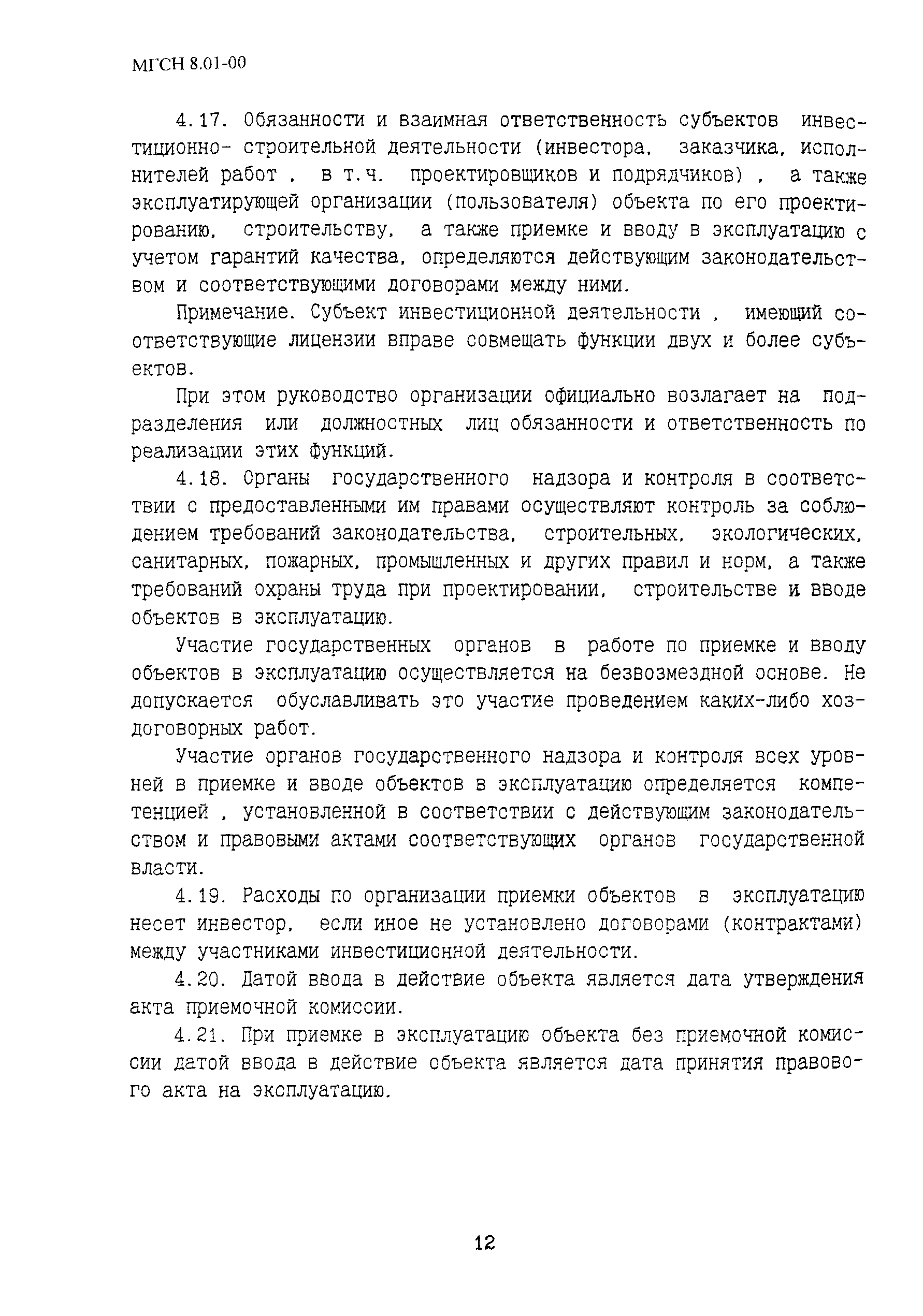 МГСН 8.01-00

4.17. Обязанности и взаимная ответственность субъектов инвестиционно- строительной деятельности (инвестора, заказчика, исполнителей работ , в т.ч. проектировщиков и подрядчиков) , а также эксплуатирующей организации (пользователя) объекта по его проектированию, строительству, а также приемке и вводу в эксплуатацию с учетом гарантий качества, определяются действующим законодательством и соответствующими договорами между ними.

Примечание. Субъект инвестиционной деятельности , имеющий соответствующие лицензии вправе совмещать функции двух и более субъектов.

При этом руководство организации официально возлагает на подразделения или должностных лиц обязанности и ответственность по реализации этих функций.

4.18. Органы государственного надзора и контроля в соответствии с предоставленными им правами осуществляют контроль за соблюдением требований законодательства, строительных, экологических, санитарных, пожарных, промышленных и других правил и норм, а также требований охраны труда при проектировании, строительстве и вводе объектов в эксплуатацию.

Участие государственных органов в работе по приемке и вводу объектов в эксплуатацию осуществляется на безвозмездной основе. Не допускается обуславливать это участие проведением каких-либо хоздоговорных работ.

Участие органов государственного надзора и контроля всех уровней в приемке и вводе объектов в эксплуатацию определяется компетенцией , установленной в соответствии с действующим законодательством и правовыми актами соответствующих органов государственной власти.

4.19. Расходы по организации приемки объектов в эксплуатацию несет инвестор, если иное не установлено договорами (контрактами) между участниками инвестиционной деятельности.

4.20. Датой ввода в действие объекта является дата утверждения акта приемочной комиссии.

4.21. При приемке в эксплуатацию объекта без приемочной комиссии датой ввода в действие объекта является дата принятия правового акта на эксплуатацию.

12